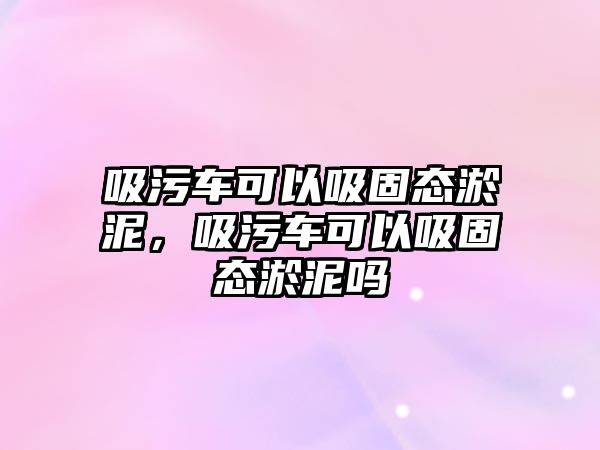 吸污车可以吸固态淤泥，吸污车可以吸固态淤泥吗